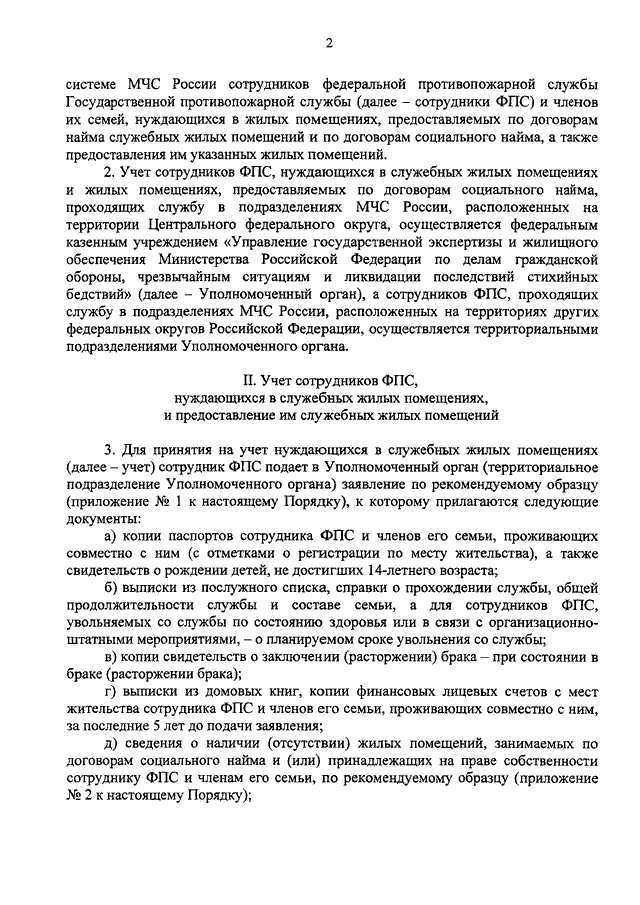 2

системе МЧС России сотрудников федеральной противопожарной службы Государственной противопожарной службы (далее – сотрудники ФПС) и членов их семей, нуждающихся в жилых помещениях, предоставляемых по договорам найма служебных жилых помещений и по договорам социального найма, а также предоставления им указанных жилых помещений.

2. Учет сотрудников ФПС, нуждающихся в служебных жилых помещениях и жилых помещениях, предоставляемых по договорам социального найма, проходящих службу в подразделениях МЧС России, расположенных на территории Центрального федерального округа, осуществляется федеральным казенным учреждением «Управление государственной экспертизы и жилищного обеспечения Министерства Российской Федерации по делам гражданской обороны, чрезвычайным ситуациям и ликвидации последствий стихийных бедствий» (далее – Уполномоченный орган), а сотрудников ФПС, проходящих службу в подразделениях МЧС России, расположенных на территориях других федеральных округов Российской Федерации, осуществляется территориальными подразделениями Уполномоченного органа.

II. Учет сотрудников ФПС, нуждающихся в служебных жилых помещениях, и предоставление им служебных жилых помещений

3. Для принятия на учет нуждающихся в служебных жилых помещениях (далее – учет) сотрудник ФПС подает в Уполномоченный орган (территориальное подразделение Уполномоченного органа) заявление по рекомендуемому образцу (приложение № 1 к настоящему Порядку), к которому прилагаются следующие документы:

а) копии паспортов сотрудника ФПС и членов его семьи, проживающих совместно с ним (с отметками о регистрации по месту жительства), а также свидетельств о рождении детей, не достигших 14-летнего возраста;

б) выписки из послужного списка, справки о прохождении службы, общей продолжительности службы и составе семьи, а для сотрудников ФПС, увольняемых со службы по состоянию здоровья или в связи с организационно-штатными мероприятиями, – о планируемом сроке увольнения со службы;

в) копии свидетельств о заключении (расторжении) брака – при состоянии в браке (расторжении брака);

г) выписки из домовых книг, копии финансовых лицевых счетов с мест жительства сотрудника ФПС и членов его семьи, проживающих совместно с ним, за последние 5 лет до подачи заявления;

д) сведения о наличии (отсутствии) жилых помещений, занимаемых по договорам социального найма и (или) принадлежащих на праве собственности сотруднику ФПС и членам его семьи, по рекомендуемому образцу (приложение № 2 к настоящему Порядку);